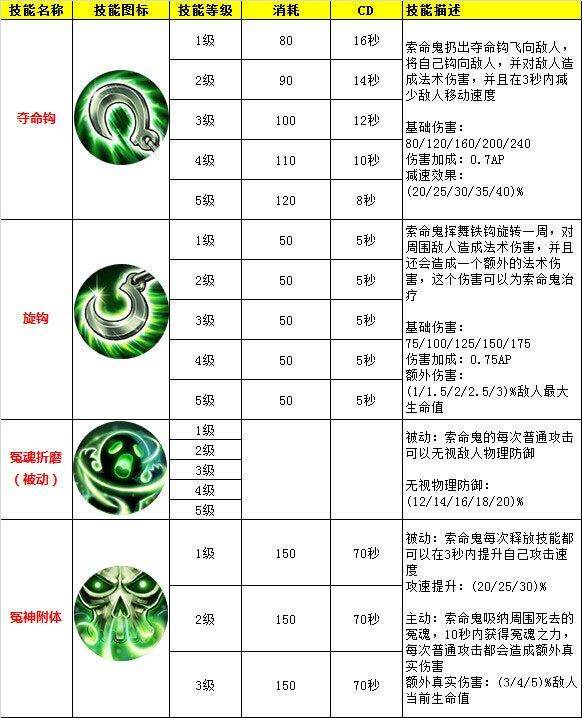 | 技能名称 | 技能图标 | 技能等级 | 消耗 | CD | 技能描述 |
|---|---|---|---|---|---|
| 夺命钩 |  | 1级 | 80 | 16秒 | 索命鬼扔出夺命钩飞向敌人，将自己钩向敌人，并对敌人造成法术伤害，并且在3秒内减少敌人移动速度 基础伤害：80/120/160/200/240 伤害加成：0.7AP 减速效果：(20/25/30/35/40)% |
|  |  | 2级 | 90 | 14秒 |  |
|  |  | 3级 | 100 | 12秒 |  |
|  |  | 4级 | 110 | 10秒 |  |
|  |  | 5级 | 120 | 8秒 |  |
| 旋钩 |  | 1级 | 50 | 5秒 | 索命鬼挥舞铁钩旋转一周，对周围敌人造成法术伤害，并且还会造成一个额外的法术伤害，这个伤害可以为索命鬼治疗 基础伤害：75/100/125/150/175 伤害加成：0.75AP 额外伤害：(1/1.5/2/2.5/3)%敌人最大生命值 |
|  |  | 2级 | 50 | 5秒 |  |
|  |  | 3级 | 50 | 5秒 |  |
|  |  | 4级 | 50 | 5秒 |  |
|  |  | 5级 | 50 | 5秒 |  |
| 冤魂折磨（被动） |  | 1级 |  |  | 被动：索命鬼的每次普通攻击可以无视敌人物理防御 无视物理防御：(12/14/16/18/20)% |
|  |  | 2级 |  |  |  |
|  |  | 3级 |  |  |  |
|  |  | 4级 |  |  |  |
|  |  | 5级 |  |  |  |
| 冤神附体 |  | 1级 | 150 | 70秒 | 被动：索命鬼每次释放技能都可以在3秒内提升自己攻击速度 攻速提升：(20/25/30)% 主动：索命鬼吸纳周围死去的冤魂，10秒内获得冤魂之力，每次普通攻击都会造成额外真实伤害 额外真实伤害：(3/4/5)%敌人当前生命值 |
|  |  | 2级 | 150 | 70秒 |  |
|  |  | 3级 | 150 | 70秒 |  |